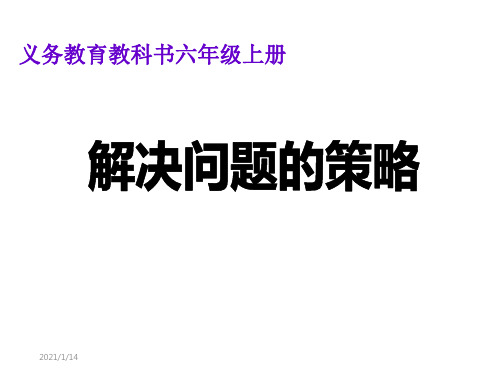 义务教育教科书六年级上册

解决问题的策略

2021/1/14